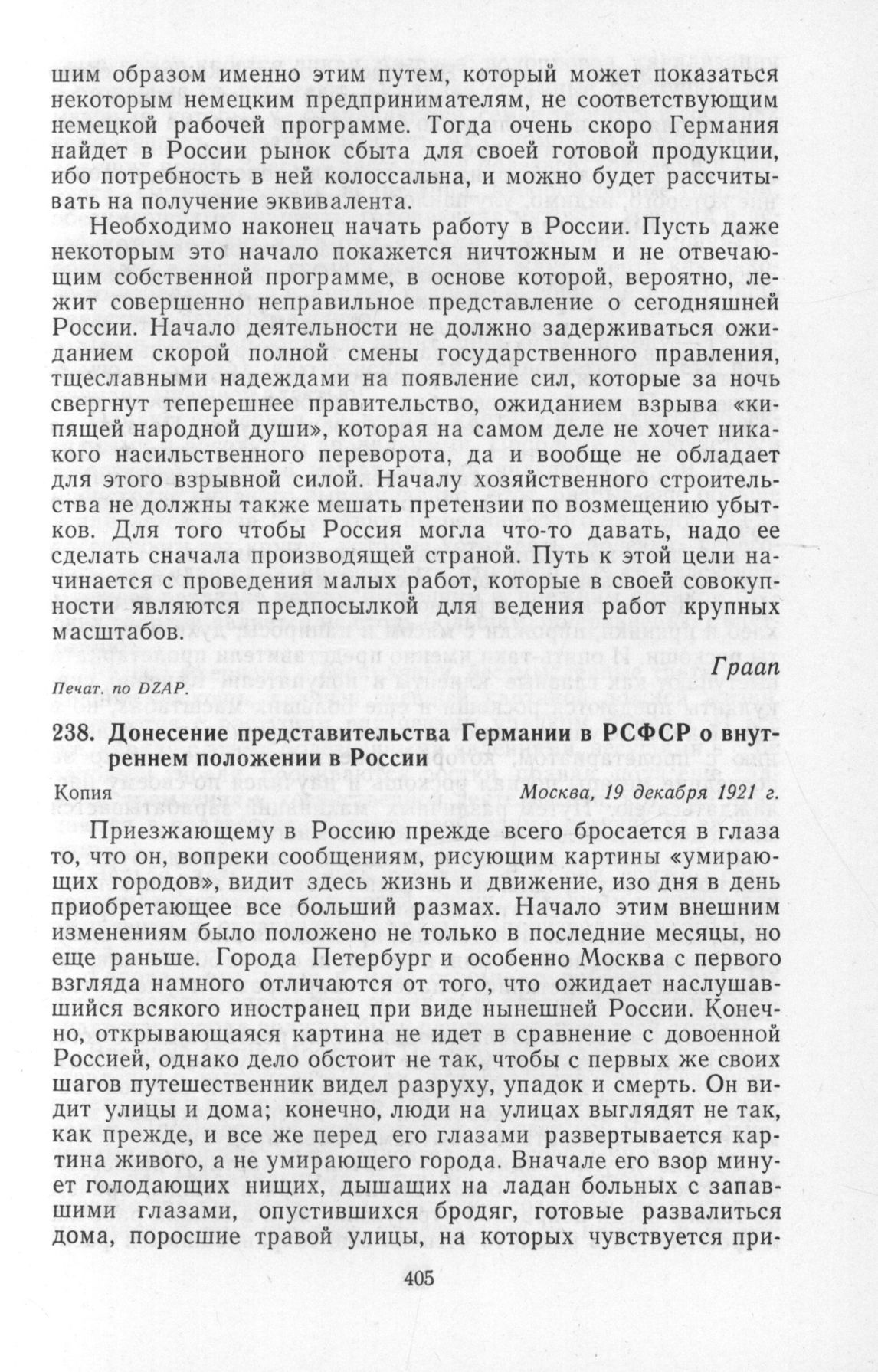 шим образом именно этим путем, который может показаться некоторым немецким предпринимателям, не соответствующим немецкой рабочей программе. Тогда очень скоро Германия найдет в России рынок сбыта для своей готовой продукции, ибо потребность в ней колоссальна, и можно будет рассчитывать на получение эквивалента.

Необходимо наконец начать работу в России. Пусть даже некоторым это начало покажется ничтожным и не отвечающим собственной программе, в основе которой, вероятно, лежит совершенно неправильное представление о сегодняшней России. Начало деятельности не должно задерживаться ожиданием скорой полной смены государственного правления, тщеславными надеждами на появление сил, которые за ночь свергнут теперешнее правительство, ожиданием взрыва «кипящей народной души», которая на самом деле не хочет никакого насильственного переворота, да и вообще не обладает для этого взрывной силой. Началу хозяйственного строительства не должны также мешать претензии по возмещению убытков. Для того чтобы Россия могла что-то давать, надо ее сделать сначала производящей страной. Путь к этой цели начинается с проведения малых работ, которые в своей совокупности являются предпосылкой для ведения работ крупных масштабов.

Граап

Печат. по DZAP.

238. Донесение представительства Германии в РСФСР о внутреннем положении в России

Копия

Москва, 19 декабря 1921 г.

Приезжающему в Россию прежде всего бросается в глаза то, что он, вопреки сообщениям, рисующим картины «умирающих городов», видит здесь жизнь и движение, изо дня в день приобретающее все больший размах. Начало этим внешним изменениям было положено не только в последние месяцы, но еще раньше. Города Петербург и особенно Москва с первого взгляда намного отличаются от того, что ожидает наслушавшийся всякого иностранец при виде нынешней России. Конечно, открывающаяся картина не идет в сравнение с довоенной Россией, однако дело обстоит не так, чтобы с первых же своих шагов путешественник видел разруху, упадок и смерть. Он видит улицы и дома; конечно, люди на улицах выглядят не так, как прежде, и все же перед его глазами развертывается картина живого, а не умирающего города. Вначале его взор минует голодающих нищих, дышащих на ладан больных с запавшими глазами, опустившихся бродяг, готовые развалиться дома, поросшие травой улицы, на которых чувствуется при-

405